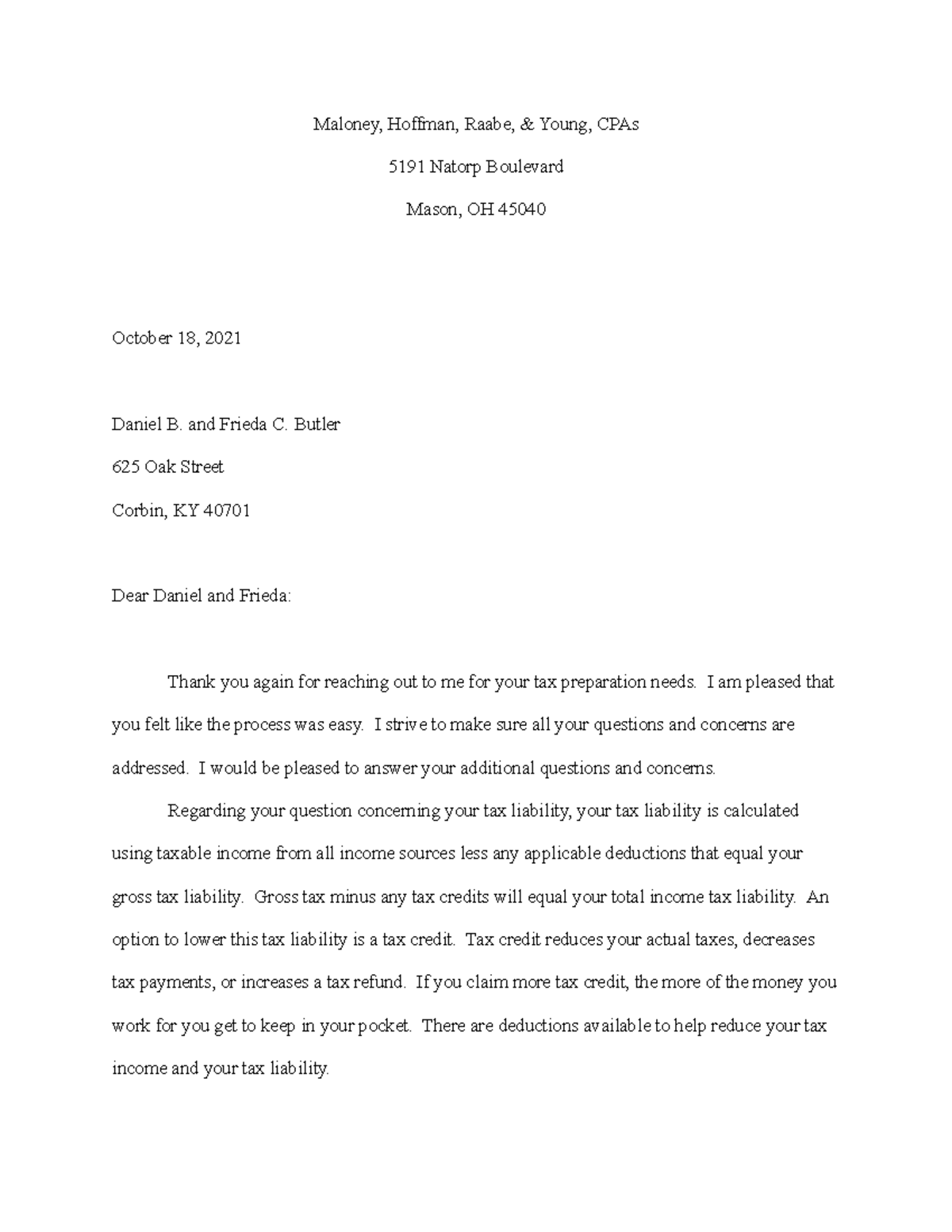 Maloney, Hoffman, Raabe, & Young, CPAs

5191 Natorp Boulevard

Mason, OH 45040

October 18, 2021

Daniel B. and Frieda C. Butler

625 Oak Street

Corbin, KY 40701

Dear Daniel and Frieda:

Thank you again for reaching out to me for your tax preparation needs. I am pleased that you felt like the process was easy. I strive to make sure all your questions and concerns are addressed. I would be pleased to answer your additional questions and concerns.

Regarding your question concerning your tax liability, your tax liability is calculated using taxable income from all income sources less any applicable deductions that equal your gross tax liability. Gross tax minus any tax credits will equal your total income tax liability. An option to lower this tax liability is a tax credit. Tax credit reduces your actual taxes, decreases tax payments, or increases a tax refund. If you claim more tax credit, the more of the money you work for you get to keep in your pocket. There are deductions available to help reduce your tax income and your tax liability.